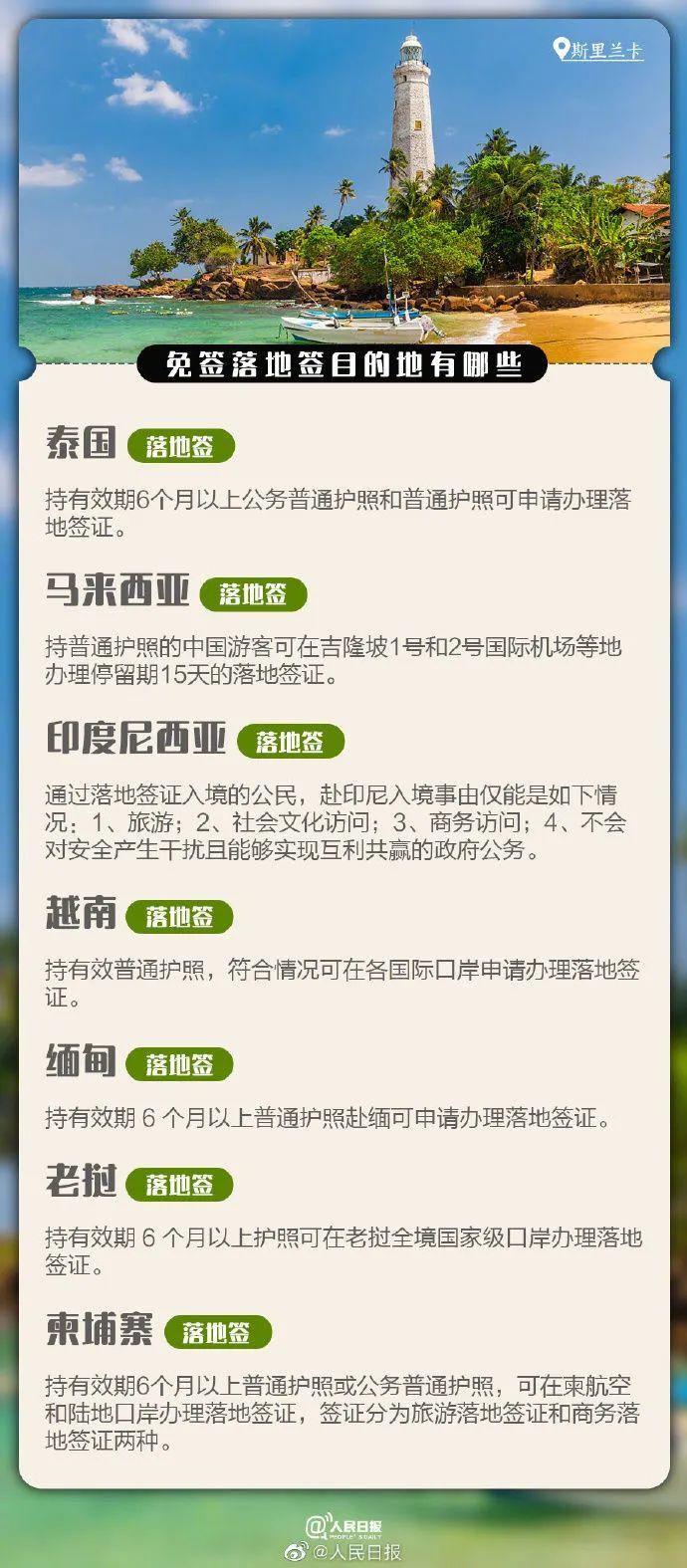 斯里兰卡

免签落地签目的地有哪些

泰国 落地签

持有效期6个月以上公务普通护照和普通护照可申请办理落地签证。

马来西亚 落地签

持普通护照的中国游客可在吉隆坡1号和2号国际机场等地办理停留期15天的落地签证。

印度尼西亚 落地签

通过落地签证入境的公民，赴印尼入境事由仅能是如下情况：1、旅游；2、社会文化访问；3、商务访问；4、不会对安全产生干扰且能够实现互利共赢的政府公务。

越南 落地签

持有效普通护照，符合情况可在各国际口岸申请办理落地签证。

缅甸 落地签

持有效期 6 个月以上普通护照赴缅可申请办理落地签证。

老挝 落地签

持有效期 6 个月以上护照可在老挝全境国家级口岸办理落地签证。

柬埔寨 落地签

持有效期6个月以上普通护照或公务普通护照，可在柬航空和陆地口岸办理落地签证，签证分为旅游落地签证和商务落地签证两种。

@人民日报 PEOPLE'S DAILY
@人民日报